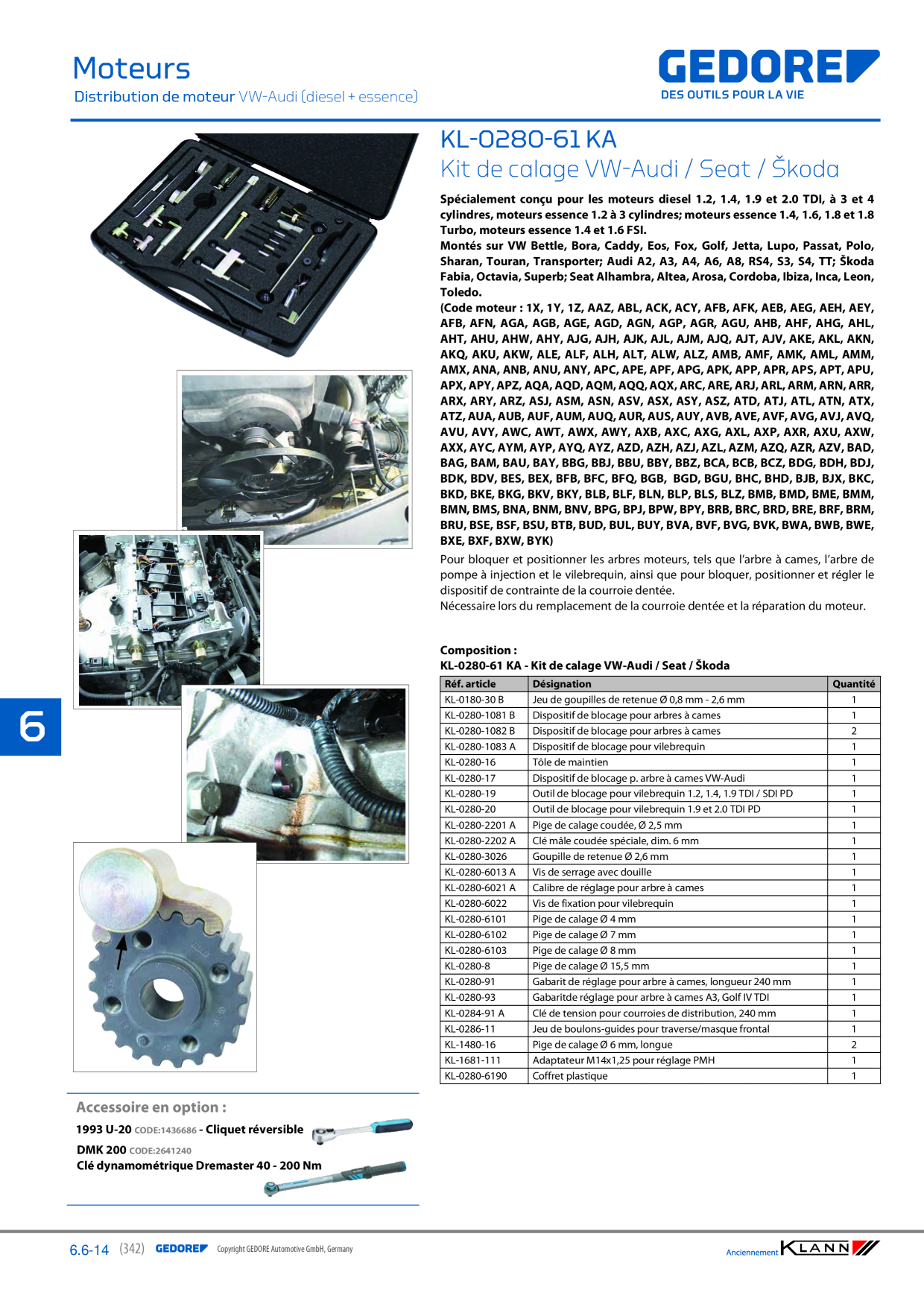 Moteurs
Distribution de moteur VW-Audi (diesel + essence)

GEDORE
DES OUTILS POUR LA VIE

KL-0280-61 KA
Kit de calage VW-Audi / Seat / Škoda

Spécialement conçu pour les moteurs diesel 1.2, 1.4, 1.9 et 2.0 TDI, à 3 et 4 cylindres, moteurs essence 1.2 à 3 cylindres; moteurs essence 1.4, 1.6, 1.8 et 1.8 Turbo, moteurs essence 1.4 et 1.6 FSI.
Montés sur VW Bettle, Bora, Caddy, Eos, Fox, Golf, Jetta, Lupo, Passat, Polo, Sharan, Touran, Transporter; Audi A2, A3, A4, A6, A8, RS4, S3, S4, TT; Škoda Fabia, Octavia, Superb; Seat Alhambra, Altea, Arosa, Cordoba, Ibiza, Inca, Leon, Toledo.
(Code moteur : 1X, 1Y, 1Z, AAZ, ABL, ACK, ACY, AFB, AFK, AEB, AEG, AEH, AEY, AFB, AFN, AGA, AGB, AGE, AGD, AGN, AGP, AGR, AGU, AHB, AHF, AHG, AHL, AHT, AHU, AHW, AHY, AJG, AJH, AJK, AJL, AJM, AJQ, AJT, AJV, AKE, AKL, AKN, AKQ, AKU, AKW, ALE, ALF, ALH, ALT, ALW, ALZ, AMB, AMF, AMK, AML, AMM, AMX, ANA, ANB, ANU, ANY, APC, APE, APF, APG, APK, APP, APR, APS, APT, APU, APX, APY, APZ, AQA, AQD, AQM, AQQ, AQX, ARC, ARE, ARJ, ARL, ARM, ARN, ARR, ARX, ARY, ARZ, ASJ, ASM, ASN, ASV, ASX, ASY, ASZ, ATD, ATJ, ATL, ATN, ATX, ATZ, AUA, AUB, AUF, AUM, AUQ, AUR, AUS, AUY, AVB, AVE, AVF, AVG, AVJ, AVQ, AVU, AVY, AWC, AWT, AWX, AWY, AXB, AXC, AXG, AXL, AXP, AXR, AXU, AXW, AXX, AYC, AYM, AYP, AYQ, AYZ, AZD, AZH, AZJ, AZL, AZM, AZQ, AZR, AZV, BAD, BAG, BAM, BAU, BAY, BBG, BBJ, BBU, BBY, BBZ, BCA, BCB, BCZ, BDG, BDH, BDJ, BDK, BDV, BES, BEX, BFB, BFC, BFQ, BGB, BGD, BGU, BHC, BHD, BJB, BJX, BKC, BKD, BKE, BKG, BKV, BKY, BLB, BLF, BLN, BLP, BLS, BLZ, BMB, BMD, BME, BMM, BMN, BMS, BNA, BNM, BNV, BPG, BPJ, BPW, BPY, BRB, BRC, BRD, BRE, BRF, BRM, BRU, BSE, BSF, BSU, BTB, BUD, BUL, BUY, BVA, BVF, BVG, BVK, BWA, BWB, BWE, BXE, BXF, BXW, BYK)
Pour bloquer et positionner les arbres moteurs, tels que l'arbre à cames, l'arbre de pompe à injection et le vilebrequin, ainsi que pour bloquer, positionner et régler le dispositif de contrainte de la courroie dentée.
Nécessaire lors du remplacement de la courroie dentée et la réparation du moteur.

Composition :
KL-0280-61 KA - Kit de calage VW-Audi / Seat / Škoda

| Réf. article | Désignation | Quantité |
|---|---|---|
| KL-0180-30 B | Jeu de goupilles de retenue Ø 0,8 mm - 2,6 mm | 1 |
| KL-0280-1081 B | Dispositif de blocage pour arbres à cames | 1 |
| KL-0280-1082 B | Dispositif de blocage pour arbres à cames | 2 |
| KL-0280-1083 A | Dispositif de blocage pour vilebrequin | 1 |
| KL-0280-16 | Tôle de maintien | 1 |
| KL-0280-17 | Dispositif de blocage p. arbre à cames VW-Audi | 1 |
| KL-0280-19 | Outil de blocage pour vilebrequin 1.2, 1.4, 1.9 TDI / SDI PD | 1 |
| KL-0280-20 | Outil de blocage pour vilebrequin 1.9 et 2.0 TDI PD | 1 |
| KL-0280-2201 A | Pige de calage coudée, Ø 2,5 mm | 1 |
| KL-0280-2202 A | Clé mâle coudée spéciale, dim. 6 mm | 1 |
| KL-0280-3026 | Goupille de retenue Ø 2,6 mm | 1 |
| KL-0280-6013 A | Vis de serrage avec douille | 1 |
| KL-0280-6021 A | Calibre de réglage pour arbre à cames | 1 |
| KL-0280-6022 | Vis de fixation pour vilebrequin | 1 |
| KL-0280-6101 | Pige de calage Ø 4 mm | 1 |
| KL-0280-6102 | Pige de calage Ø 7 mm | 1 |
| KL-0280-6103 | Pige de calage Ø 8 mm | 1 |
| KL-0280-8 | Pige de calage Ø 15,5 mm | 1 |
| KL-0280-91 | Gabarit de réglage pour arbre à cames, longueur 240 mm | 1 |
| KL-0280-93 | Gabaritde réglage pour arbre à cames A3, Golf IV TDI | 1 |
| KL-0284-91 A | Clé de tension pour courroies de distribution, 240 mm | 1 |
| KL-0286-11 | Jeu de boulons-guides pour traverse/masque frontal | 1 |
| KL-1480-16 | Pige de calage Ø 6 mm, longue | 2 |
| KL-1681-111 | Adaptateur M14x1,25 pour réglage PMH | 1 |
| KL-0280-6190 | Coffret plastique | 1 |

6

Accessoire en option :
1993 U-20 CODE:1436686 - Cliquet réversible
DMK 200 CODE:2641240
Clé dynamométrique Dremaster 40 - 200 Nm

6.6-14 (342) GEDORE Copyright GEDORE Automotive GmbH, Germany
Anciennement KLANN